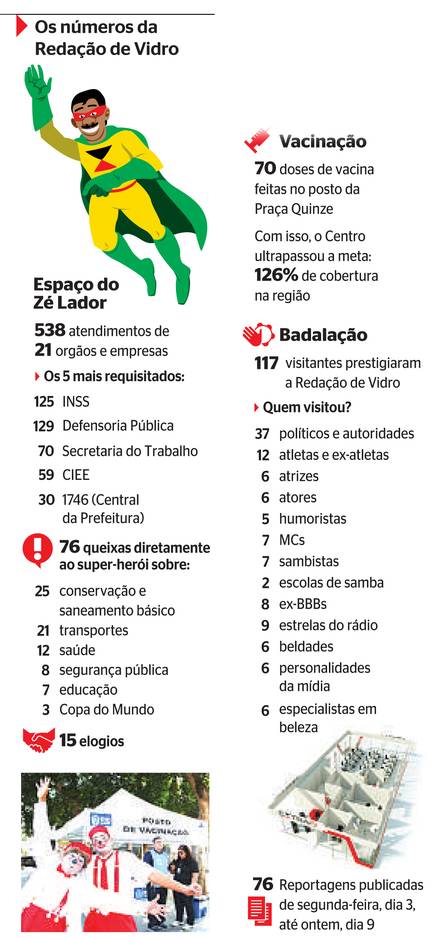 Os números da Redação de Vidro

Espaço do Zé Lador

538 atendimentos de 21 orgãos e empresas

Os 5 mais requisitados:

125 INSS
129 Defensoria Pública
70 Secretaria do Trabalho
59 CIEE
30 1746 (Central da Prefeitura)

76 queixas diretamente ao super-herói sobre:

25 conservação e saneamento básico
21 transportes
12 saúde
8 segurança pública
7 educação
3 Copa do Mundo

15 elogios

POSTO DE VACINAÇÃO

Vacinação

70 doses de vacina feitas no posto da Praça Quinze

Com isso, o Centro ultrapassou a meta: 126% de cobertura na região

Badalação

117 visitantes prestigiaram a Redação de Vidro

Quem visitou?

37 políticos e autoridades
12 atletas e ex-atletas
6 atrizes
6 atores
5 humoristas
7 MCs
7 sambistas
2 escolas de samba
8 ex-BBBs
9 estrelas do rádio
6 beldades
6 personalidades da mídia
6 especialistas em beleza

76 Reportagens publicadas de segunda-feira, dia 3, até ontem, dia 9